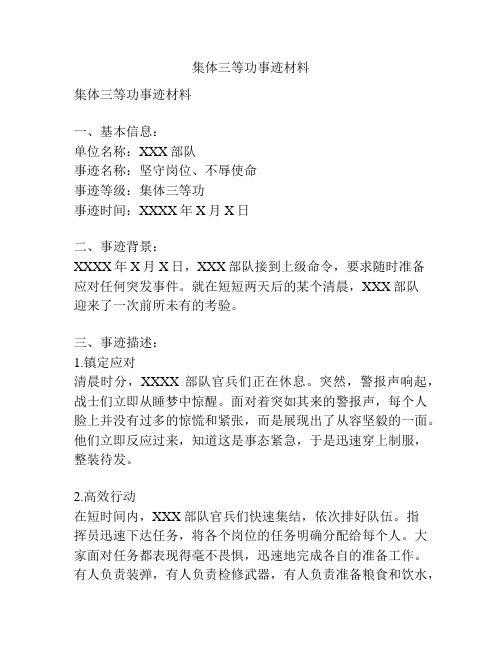 集体三等功事迹材料

集体三等功事迹材料

一、基本信息：
单位名称：XXX 部队
事迹名称：坚守岗位、不辱使命
事迹等级：集体三等功
事迹时间：XXXX 年 X 月 X 日

二、事迹背景：
XXXX 年 X 月 X 日，XXX 部队接到上级命令，要求随时准备应对任何突发事件。就在短短两天后的某个清晨，XXX 部队迎来了一次前所未有的考验。

三、事迹描述：
1.镇定应对
清晨时分，XXXX 部队官兵们正在休息。突然，警报声响起，战士们立即从睡梦中惊醒。面对着突如其来的警报声，每个人脸上并没有过多的惊慌和紧张，而是展现出了从容坚毅的一面。他们立即反应过来，知道这是事态紧急，于是迅速穿上制服，整装待发。

2.高效行动
在短时间内，XXX 部队官兵们快速集结，依次排好队伍。指挥员迅速下达任务，将各个岗位的任务明确分配给每个人。大家面对任务都表现得毫不畏惧，迅速地完成各自的准备工作。有人负责装弹，有人负责检修武器，有人负责准备粮食和饮水，